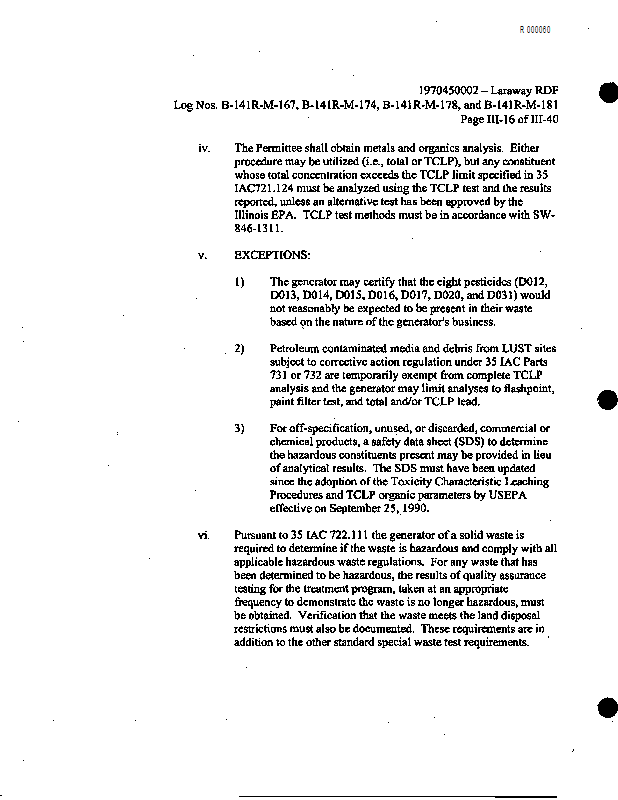 R 000060

1970450002 – Laraway RDF
Log Nos. B-141R-M-167, B-141R-M-174, B-141R-M-178, and B-141R-M-181
Page III-16 of III-40

iv. The Permittee shall obtain metals and organics analysis. Either procedure may be utilized (i.e., total or TCLP), but any constituent whose total concentration exceeds the TCLP limit specified in 35 IAC721.124 must be analyzed using the TCLP test and the results reported, unless an alternative test has been approved by the Illinois EPA. TCLP test methods must be in accordance with SW-846-1311.

v. EXCEPTIONS:

1) The generator may certify that the eight pesticides (D012, D013, D014, D015, D016, D017, D020, and D031) would not reasonably be expected to be present in their waste based on the nature of the generator's business.

2) Petroleum contaminated media and debris from LUST sites subject to corrective action regulation under 35 IAC Parts 731 or 732 are temporarily exempt from complete TCLP analysis and the generator may limit analyses to flashpoint, paint filter test, and total and/or TCLP lead.

3) For off-specification, unused, or discarded, commercial or chemical products, a safety data sheet (SDS) to determine the hazardous constituents present may be provided in lieu of analytical results. The SDS must have been updated since the adoption of the Toxicity Characteristic Leaching Procedures and TCLP organic parameters by USEPA effective on September 25, 1990.

vi. Pursuant to 35 IAC 722.111 the generator of a solid waste is required to determine if the waste is hazardous and comply with all applicable hazardous waste regulations. For any waste that has been determined to be hazardous, the results of quality assurance testing for the treatment program, taken at an appropriate frequency to demonstrate the waste is no longer hazardous, must be obtained. Verification that the waste meets the land disposal restrictions must also be documented. These requirements are in addition to the other standard special waste test requirements.